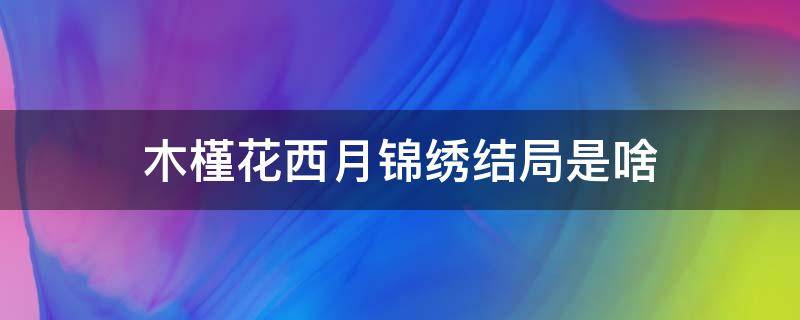 木槿花西月锦绣结局是啥